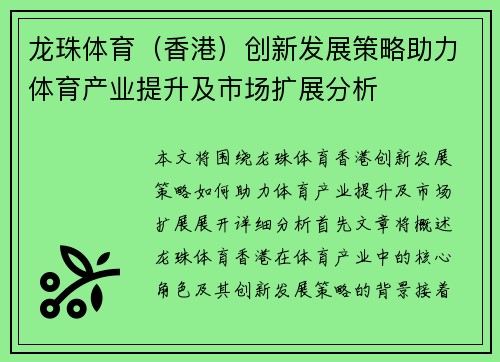 龙珠体育（香港）创新发展策略助力体育产业提升及市场扩展分析

本文将围绕龙珠体育香港创新发展策略如何助力体育产业提升及市场扩展展开详细分析首先文章将概述龙珠体育香港在体育产业中的核心角色及其创新发展策略的背景接着